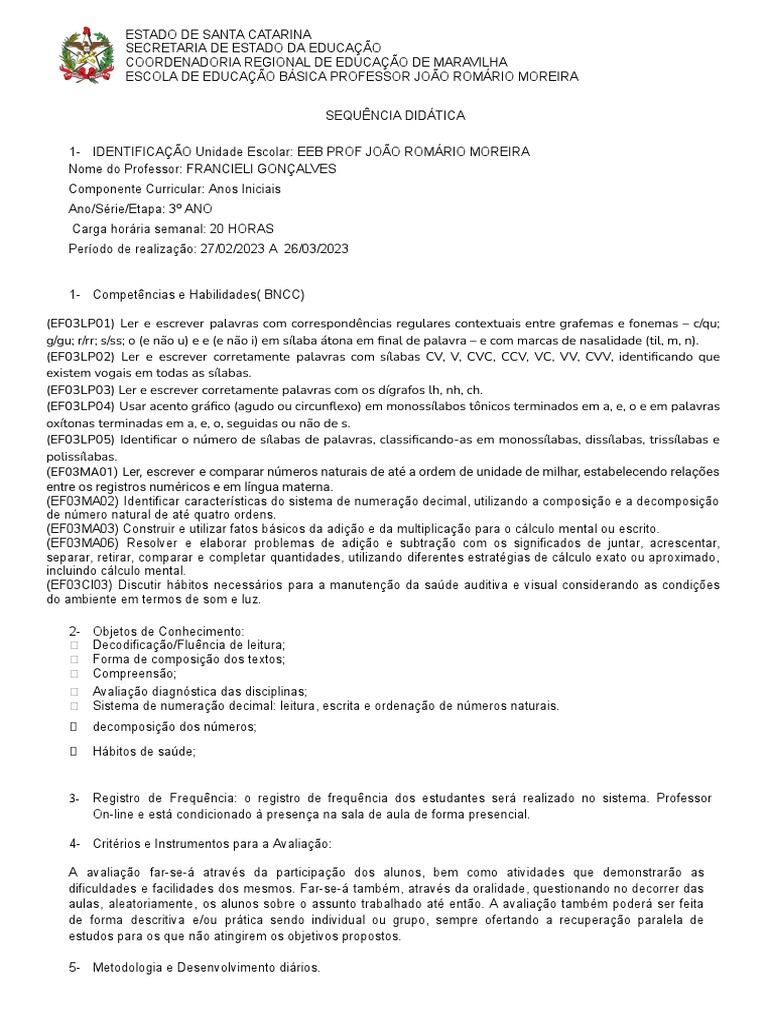 ESTADO DE SANTA CATARINA
SECRETARIA DE ESTADO DA EDUCAÇÃO
COORDENADORIA REGIONAL DE EDUCAÇÃO DE MARAVILHA
ESCOLA DE EDUCAÇÃO BÁSICA PROFESSOR JOÃO ROMÁRIO MOREIRA

SEQUÊNCIA DIDÁTICA

1- IDENTIFICAÇÃO Unidade Escolar: EEB PROF JOÃO ROMÁRIO MOREIRA
Nome do Professor: FRANCIELI GONÇALVES
Componente Curricular: Anos Iniciais
Ano/Série/Etapa: 3º ANO
Carga horária semanal: 20 HORAS
Período de realização: 27/02/2023 A 26/03/2023

1- Competências e Habilidades( BNCC)

(EF03LP01) Ler e escrever palavras com correspondências regulares contextuais entre grafemas e fonemas – c/qu; g/gu; r/rr; s/ss; o (e não u) e e (e não i) em sílaba átona em final de palavra – e com marcas de nasalidade (til, m, n).
(EF03LP02) Ler e escrever corretamente palavras com sílabas CV, V, CVC, CCV, VC, VV, CVV, identificando que existem vogais em todas as sílabas.
(EF03LP03) Ler e escrever corretamente palavras com os dígrafos lh, nh, ch.
(EF03LP04) Usar acento gráfico (agudo ou circunflexo) em monossílabos tônicos terminados em a, e, o e em palavras oxítonas terminadas em a, e, o, seguidas ou não de s.
(EF03LP05) Identificar o número de sílabas de palavras, classificando-as em monossílabas, dissílabas, trissílabas e polissílabas.
(EF03MA01) Ler, escrever e comparar números naturais de até a ordem de unidade de milhar, estabelecendo relações entre os registros numéricos e em língua materna.
(EF03MA02) Identificar características do sistema de numeração decimal, utilizando a composição e a decomposição de número natural de até quatro ordens.
(EF03MA03) Construir e utilizar fatos básicos da adição e da multiplicação para o cálculo mental ou escrito.
(EF03MA06) Resolver e elaborar problemas de adição e subtração com os significados de juntar, acrescentar, separar, retirar, comparar e completar quantidades, utilizando diferentes estratégias de cálculo exato ou aproximado, incluindo cálculo mental.
(EF03CI03) Discutir hábitos necessários para a manutenção da saúde auditiva e visual considerando as condições do ambiente em termos de som e luz.

2- Objetos de Conhecimento:
Decodificação/Fluência de leitura;
Forma de composição dos textos;
Compreensão;
Avaliação diagnóstica das disciplinas;
Sistema de numeração decimal: leitura, escrita e ordenação de números naturais.
decomposição dos números;
Hábitos de saúde;

3- Registro de Frequência: o registro de frequência dos estudantes será realizado no sistema. Professor On-line e está condicionado à presença na sala de aula de forma presencial.

4- Critérios e Instrumentos para a Avaliação:

A avaliação far-se-á através da participação dos alunos, bem como atividades que demonstrarão as dificuldades e facilidades dos mesmos. Far-se-á também, através da oralidade, questionando no decorrer das aulas, aleatoriamente, os alunos sobre o assunto trabalhado até então. A avaliação também poderá ser feita de forma descritiva e/ou prática sendo individual ou grupo, sempre ofertando a recuperação paralela de estudos para os que não atingirem os objetivos propostos.

5- Metodologia e Desenvolvimento diários.